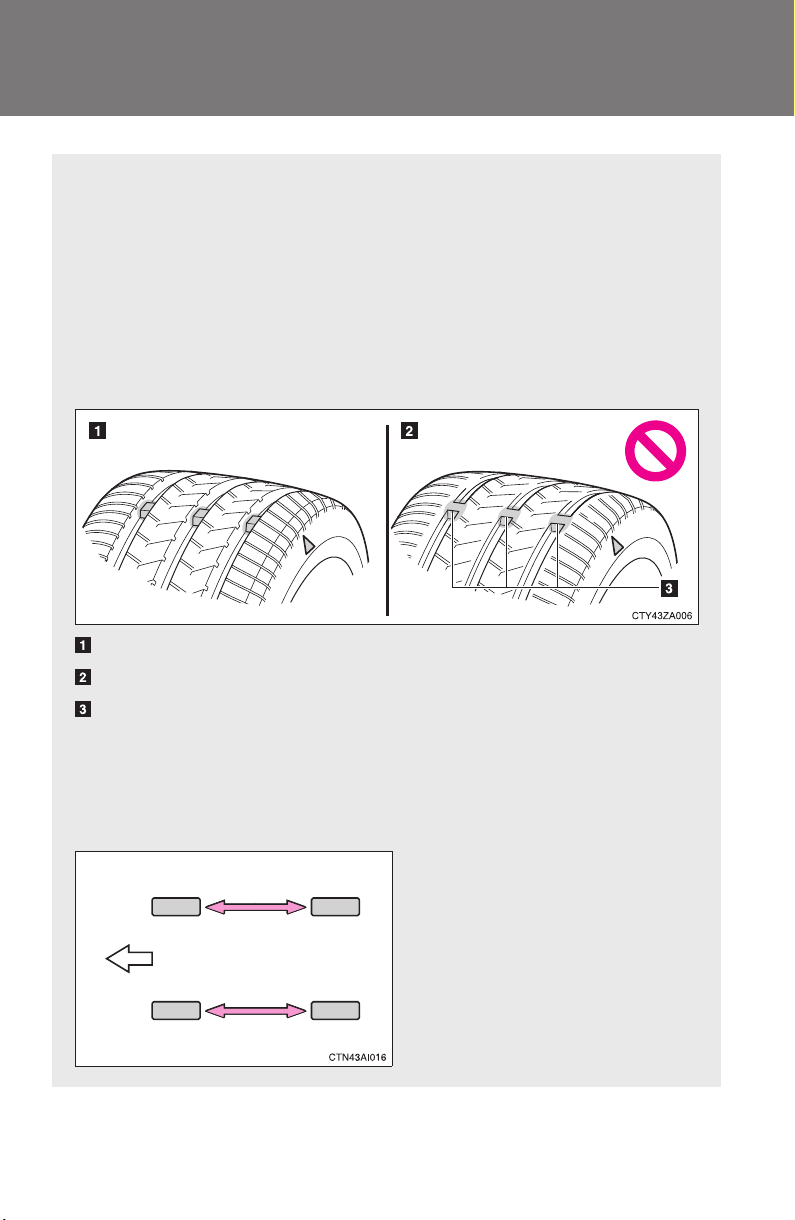 1

2

3

CTY43ZA006

1

2

3

CTN43AI016